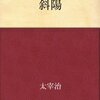 斜陽

太宰治